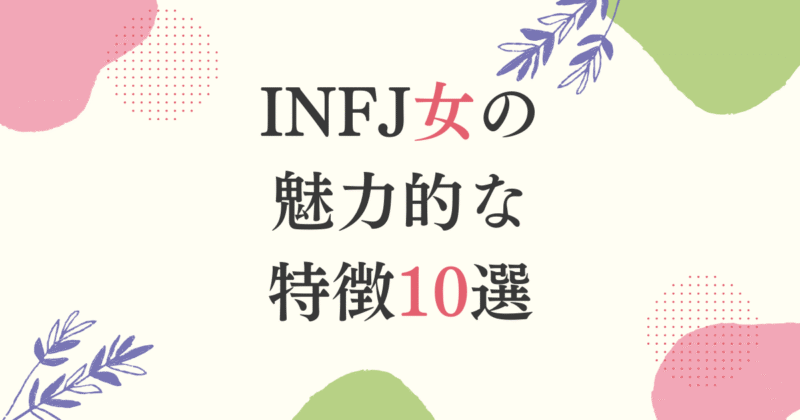 INFJ女の
魅力的な
特徴10選